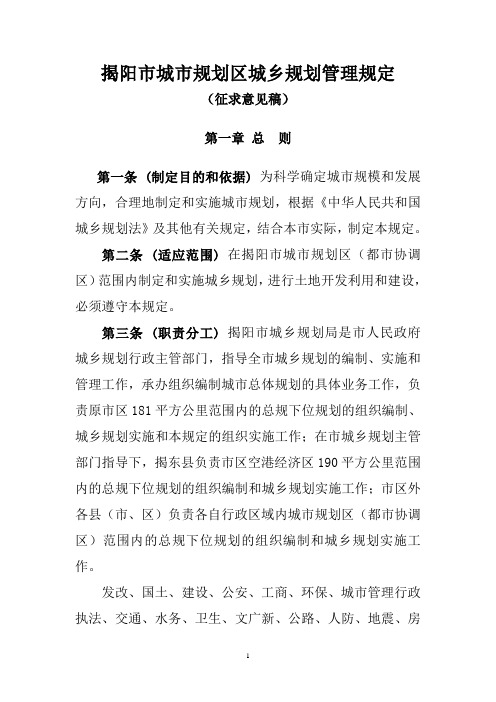 揭阳市城市规划区城乡规划管理规定
（征求意见稿）

第一章 总 则

第一条 （制定目的和依据） 为科学确定城市规模和发展方向，合理地制定和实施城市规划，根据《中华人民共和国城乡规划法》及其他有关规定，结合本市实际，制定本规定。

第二条 （适应范围） 在揭阳市城市规划区（都市协调区）范围内制定和实施城乡规划，进行土地开发利用和建设，必须遵守本规定。

第三条 （职责分工） 揭阳市城乡规划局是市人民政府城乡规划行政主管部门，指导全市城乡规划的编制、实施和管理工作，承办组织编制城市总体规划的具体业务工作，负责原市区 181 平方公里范围内的总规下位规划的组织编制、城乡规划实施和本规定的组织实施工作；在市城乡规划主管部门指导下，揭东县负责市区空港经济区 190 平方公里范围内的总规下位规划的组织编制和城乡规划实施工作；市区外各县（市、区）负责各自行政区域内城市规划区（都市协调区）范围内的总规下位规划的组织编制和城乡规划实施工作。

发改、国土、建设、公安、工商、环保、城市管理行政执法、交通、水务、卫生、文广新、公路、人防、地震、房

1